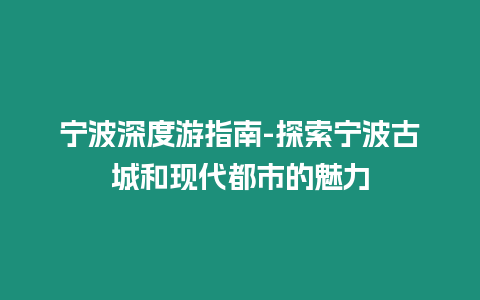 宁波深度游指南-探索宁波古城和现代都市的魅力